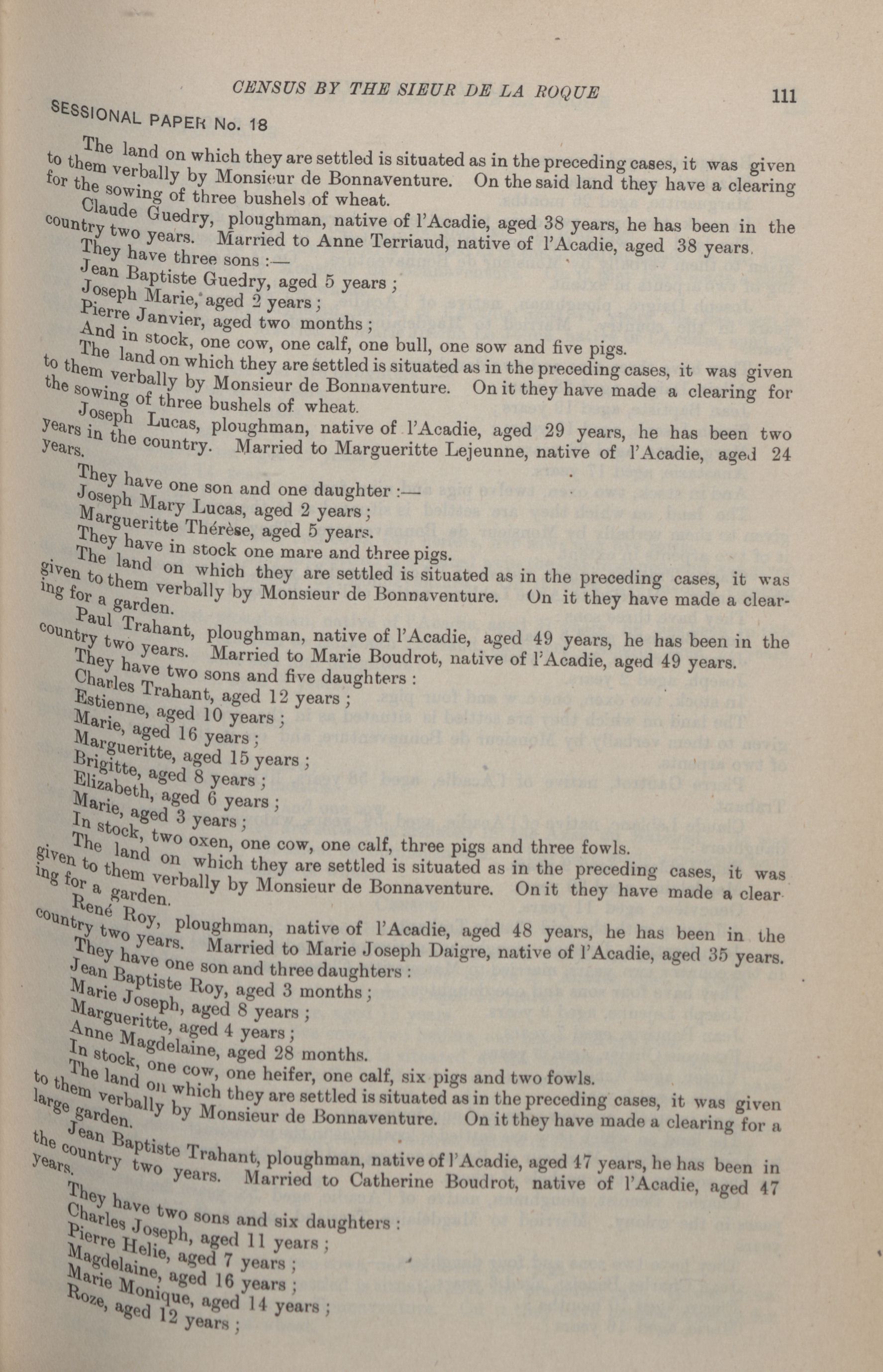 CENSUS BY THE SIEUR DE LA ROQUE

111

SESSIONAL PAPER No. 18

The land on which they are settled is situated as in the preceding cases, it was given to them verbally by Monsieur de Bonnaventure. On the said land they have a clearing for the sowing of three bushels of wheat.

Claude Guedry, ploughman, native of l'Acadie, aged 38 years, he has been in the country two years. Married to Anne Terriaud, native of l'Acadie, aged 38 years.

They have three sons :—

Jean Baptiste Guedry, aged 5 years ;

Joseph Marie, aged 2 years ;

Pierre Janvier, aged two months ;

And in stock, one cow, one calf, one bull, one sow and five pigs.

The land on which they are settled is situated as in the preceding cases, it was given to them verbally by Monsieur de Bonnaventure. On it they have made a clearing for the sowing of three bushels of wheat.

Joseph Lucas, ploughman, native of l'Acadie, aged 29 years, he has been two years in the country. Married to Margueritte Lejeunne, native of l'Acadie, aged 24 years.

They have one son and one daughter :—

Joseph Mary Lucas, aged 2 years ;

Margueritte Thérèse, aged 5 years.

They have in stock one mare and three pigs.

The land on which they are settled is situated as in the preceding cases, it was given to them verbally by Monsieur de Bonnaventure. On it they have made a clearing for a garden.

Paul Trahant, ploughman, native of l'Acadie, aged 49 years, he has been in the country two years. Married to Marie Boudrot, native of l'Acadie, aged 49 years.

They have two sons and five daughters :

Charles Trahant, aged 12 years ;

Estienne, aged 10 years ;

Marie, aged 16 years ;

Margueritte, aged 15 years ;

Brigitte, aged 8 years ;

Elizabeth, aged 6 years ;

Marie, aged 3 years ;

In stock, two oxen, one cow, one calf, three pigs and three fowls.

The land on which they are settled is situated as in the preceding cases, it was given to them verbally by Monsieur de Bonnaventure. On it they have made a clearing for a garden.

René Roy, ploughman, native of l'Acadie, aged 48 years, he has been in the country two years. Married to Marie Joseph Daigre, native of l'Acadie, aged 35 years.

They have one son and three daughters :

Jean Baptiste Roy, aged 3 months ;

Marie Joseph, aged 8 years ;

Margueritte, aged 4 years ;

Anne Magdelaine, aged 28 months.

In stock, one cow, one heifer, one calf, six pigs and two fowls.

The land on which they are settled is situated as in the preceding cases, it was given to them verbally by Monsieur de Bonnaventure. On it they have made a clearing for a large garden.

Jean Baptiste Trahant, ploughman, native of l'Acadie, aged 47 years, he has been in the country two years. Married to Catherine Boudrot, native of l'Acadie, aged 47 years.

They have two sons and six daughters :

Charles Joseph, aged 11 years ;

Pierre Helie, aged 7 years ;

Magdelaine, aged 16 years ;

Marie Monique, aged 14 years ;

Roze, aged 12 years ;